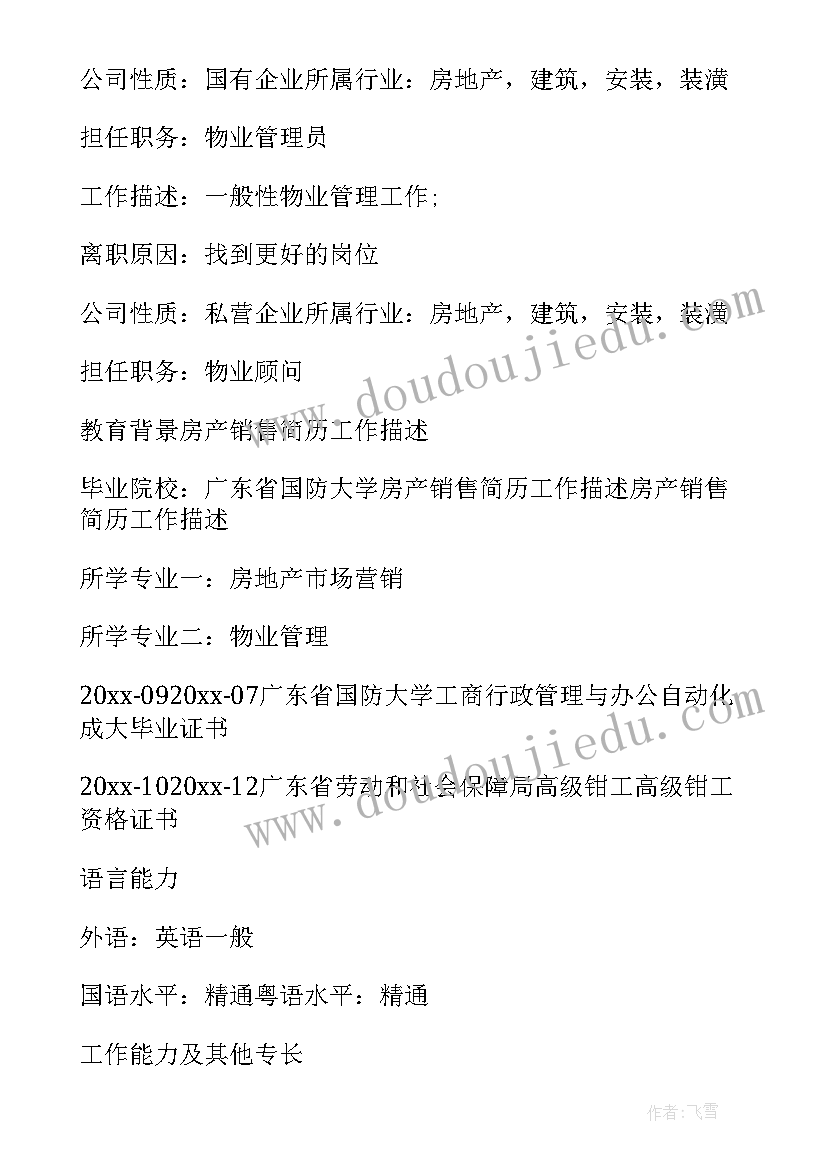 公司性质：国有企业所属行业：房地产，建筑，安装，装潢

担任职务：物业管理员

工作描述：一般性物业管理工作;

离职原因：找到更好的岗位

公司性质：私营企业所属行业：房地产，建筑，安装，装潢

担任职务：物业顾问

教育背景房产销售简历工作描述

毕业院校：广东省国防大学房产销售简历工作描述房产销售简历工作描述

所学专业一：房地产市场营销

所学专业二：物业管理

20xx-0920xx-07广东省国防大学工商行政管理与办公自动化成大毕业证书

20xx-1020xx-12广东省劳动和社会保障局高级钳工高级钳工资格证书

语言能力

外语：英语一般

国语水平：精通粤语水平：精通

工作能力及其他专长

www.doudoujiedu.com

www.doudoujiedu.com

作者：飞雪